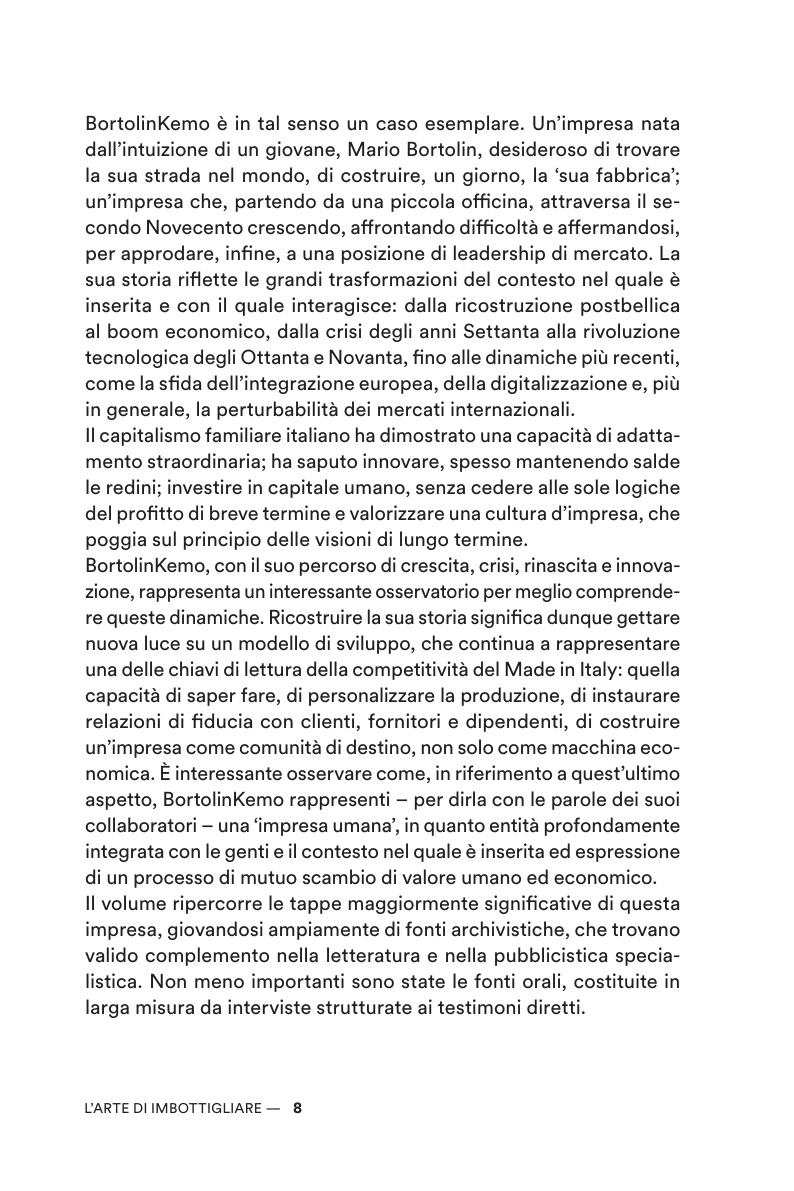 BortolinKemo è in tal senso un caso esemplare. Un'impresa nata dall'intuizione di un giovane, Mario Bortolin, desideroso di trovare la sua strada nel mondo, di costruire, un giorno, la 'sua fabbrica'; un'impresa che, partendo da una piccola officina, attraversa il secondo Novecento crescendo, affrontando difficoltà e affermandosi, per approdare, infine, a una posizione di leadership di mercato. La sua storia riflette le grandi trasformazioni del contesto nel quale è inserita e con il quale interagisce: dalla ricostruzione postbellica al boom economico, dalla crisi degli anni Settanta alla rivoluzione tecnologica degli Ottanta e Novanta, fino alle dinamiche più recenti, come la sfida dell'integrazione europea, della digitalizzazione e, più in generale, la perturbabilità dei mercati internazionali.
Il capitalismo familiare italiano ha dimostrato una capacità di adattamento straordinaria; ha saputo innovare, spesso mantenendo salde le redini; investire in capitale umano, senza cedere alle sole logiche del profitto di breve termine e valorizzare una cultura d'impresa, che poggia sul principio delle visioni di lungo termine.
BortolinKemo, con il suo percorso di crescita, crisi, rinascita e innovazione, rappresenta un interessante osservatorio per meglio comprendere queste dinamiche. Ricostruire la sua storia significa dunque gettare nuova luce su un modello di sviluppo, che continua a rappresentare una delle chiavi di lettura della competitività del Made in Italy: quella capacità di saper fare, di personalizzare la produzione, di instaurare relazioni di fiducia con clienti, fornitori e dipendenti, di costruire un'impresa come comunità di destino, non solo come macchina economica. È interessante osservare come, in riferimento a quest'ultimo aspetto, BortolinKemo rappresenti – per dirla con le parole dei suoi collaboratori – una 'impresa umana', in quanto entità profondamente integrata con le genti e il contesto nel quale è inserita ed espressione di un processo di mutuo scambio di valore umano ed economico.
Il volume ripercorre le tappe maggiormente significative di questa impresa, giovandosi ampiamente di fonti archivistiche, che trovano valido complemento nella letteratura e nella pubblicistica specialistica. Non meno importanti sono state le fonti orali, costituite in larga misura da interviste strutturate ai testimoni diretti.

L'ARTE DI IMBOTTIGLIARE — 8